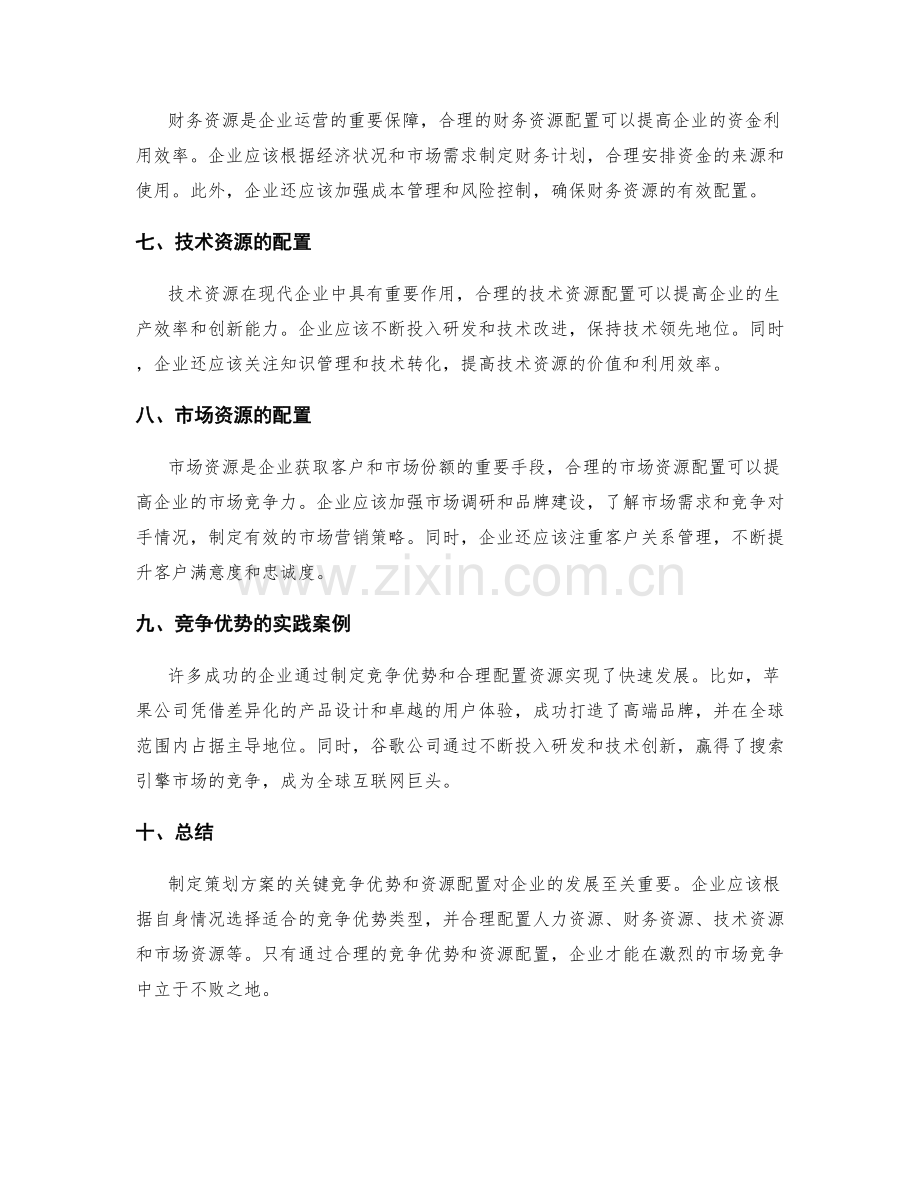 财务资源是企业运营的重要保障，合理的财务资源配置可以提高企业的资金利用效率。企业应该根据经济状况和市场需求制定财务计划，合理安排资金的来源和使用。此外，企业还应该加强成本管理和风险控制，确保财务资源的有效配置。

七、技术资源的配置

技术资源在现代企业中具有重要作用，合理的技术资源配置可以提高企业的生产效率和创新能力。企业应该不断投入研发和技术改进，保持技术领先地位。同时，企业还应该关注知识管理和技术转化，提高技术资源的价值和利用效率。

八、市场资源的配置

市场资源是企业获取客户和市场份额的重要手段，合理的市场资源配置可以提高企业的市场竞争力。企业应该加强市场调研和品牌建设，了解市场需求和竞争对手情况，制定有效的市场营销策略。同时，企业还应该注重客户关系管理，不断提升客户满意度和忠诚度。

九、竞争优势的实践案例

许多成功的企业通过制定竞争优势和合理配置资源实现了快速发展。比如，苹果公司凭借差异化的产品设计和卓越的用户体验，成功打造了高端品牌，并在全球范围内占据主导地位。同时，谷歌公司通过不断投入研发和技术创新，赢得了搜索引擎市场的竞争，成为全球互联网巨头。

十、总结

制定策划方案的关键竞争优势和资源配置对企业的发展至关重要。企业应该根据自身情况选择适合的竞争优势类型，并合理配置人力资源、财务资源、技术资源和市场资源等。只有通过合理的竞争优势和资源配置，企业才能在激烈的市场竞争中立于不败之地。

www.zixin.com.cn